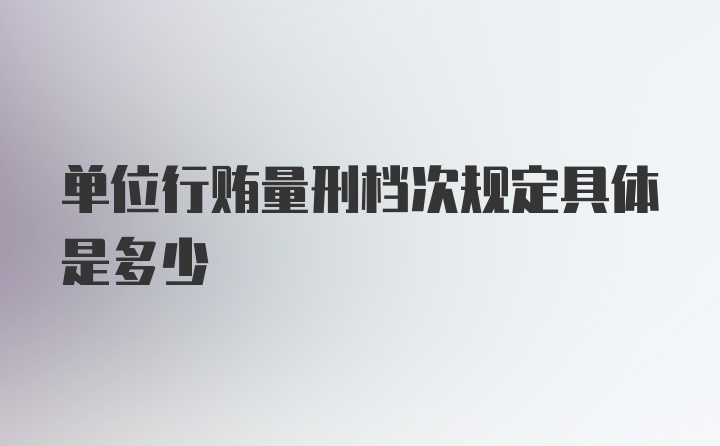 单位行贿量刑档次规定具体是多少